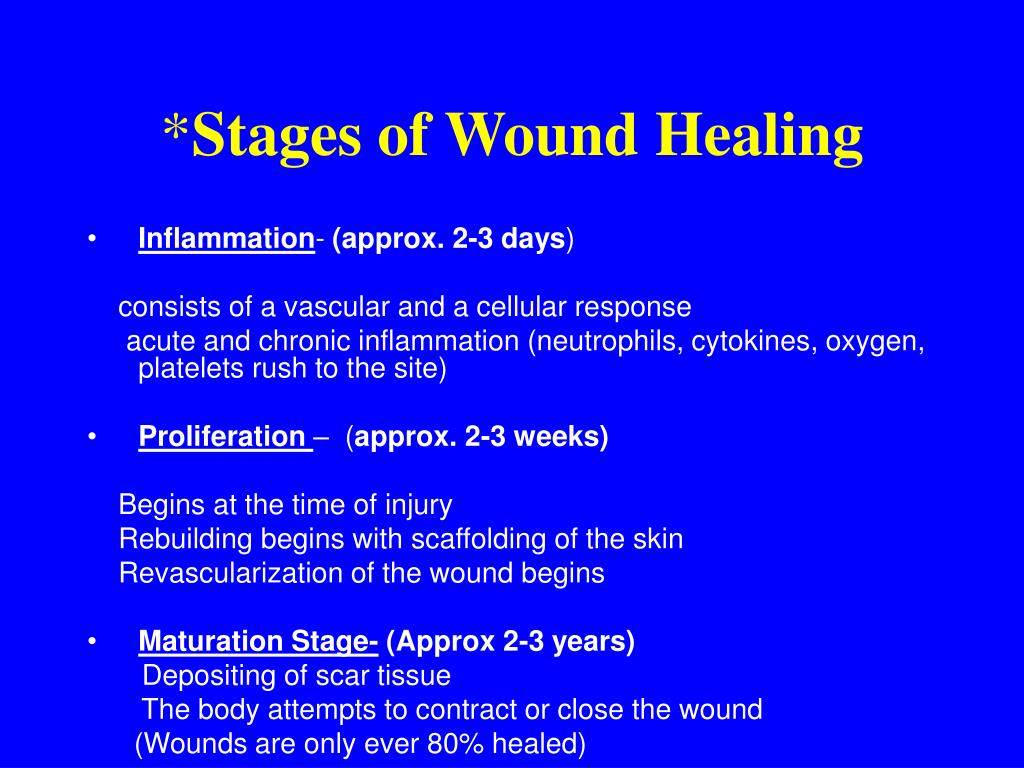 *Stages of Wound Healing

• Inflammation- (approx. 2-3 days)

consists of a vascular and a cellular response
acute and chronic inflammation (neutrophils, cytokines, oxygen, platelets rush to the site)

• Proliferation – (approx. 2-3 weeks)

Begins at the time of injury
Rebuilding begins with scaffolding of the skin
Revascularization of the wound begins

• Maturation Stage- (Approx 2-3 years)
Depositing of scar tissue
The body attempts to contract or close the wound
(Wounds are only ever 80% healed)